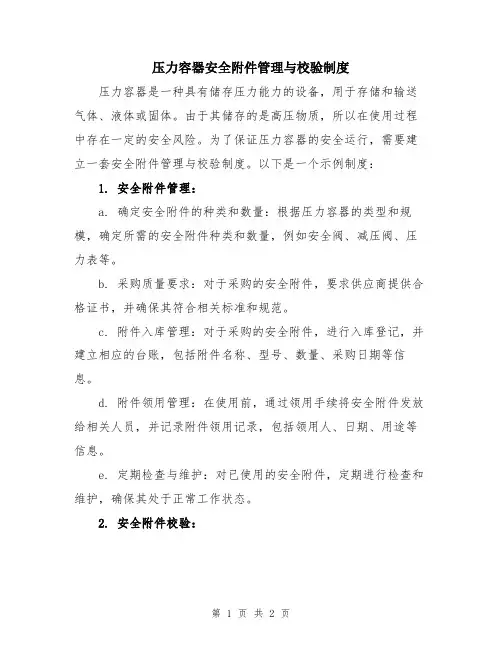 压力容器安全附件管理与校验制度

压力容器是一种具有储存压力能力的设备，用于存储和输送气体、液体或固体。由于其储存的是高压物质，所以在使用过程中存在一定的安全风险。为了保证压力容器的安全运行，需要建立一套安全附件管理与校验制度。以下是一个示例制度：

1. 安全附件管理：

a. 确定安全附件的种类和数量：根据压力容器的类型和规模，确定所需的安全附件种类和数量，例如安全阀、减压阀、压力表等。

b. 采购质量要求：对于采购的安全附件，要求供应商提供合格证书，并确保其符合相关标准和规范。

c. 附件入库管理：对于采购的安全附件，进行入库登记，并建立相应的台账，包括附件名称、型号、数量、采购日期等信息。

d. 附件领用管理：在使用前，通过领用手续将安全附件发放给相关人员，并记录附件领用记录，包括领用人、日期、用途等信息。

e. 定期检查与维护：对已使用的安全附件，定期进行检查和维护，确保其处于正常工作状态。

2. 安全附件校验：

第 1 页 共 2 页